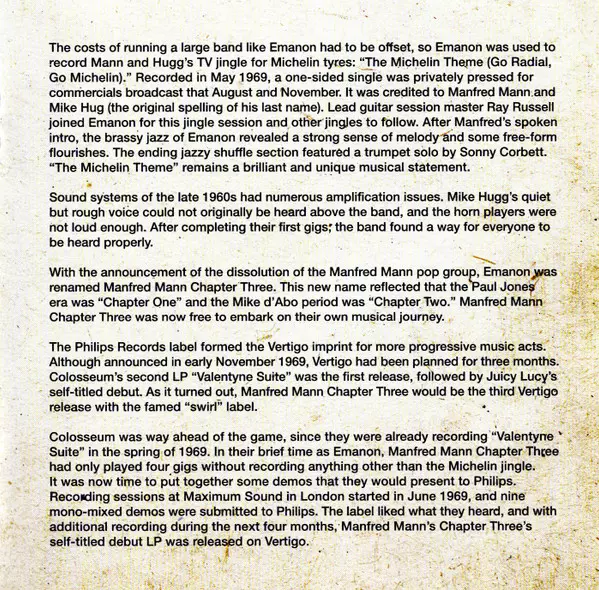 The costs of running a large band like Emanon had to be offset, so Emanon was used to record Mann and Hugg's TV jingle for Michelin tyres: "The Michelin Theme (Go Radial, Go Michelin)." Recorded in May 1969, a one-sided single was privately pressed for commercials broadcast that August and November. It was credited to Manfred Mann and Mike Hug (the original spelling of his last name). Lead guitar session master Ray Russell joined Emanon for this jingle session and other jingles to follow. After Manfred's spoken intro, the brassy jazz of Emanon revealed a strong sense of melody and some free-form flourishes. The ending jazzy shuffle section featured a trumpet solo by Sonny Corbett. "The Michelin Theme" remains a brilliant and unique musical statement.

Sound systems of the late 1960s had numerous amplification issues. Mike Hugg's quiet but rough voice could not originally be heard above the band, and the horn players were not loud enough. After completing their first gigs, the band found a way for everyone to be heard properly.

With the announcement of the dissolution of the Manfred Mann pop group, Emanon was renamed Manfred Mann Chapter Three. This new name reflected that the Paul Jones era was "Chapter One" and the Mike d'Abo period was "Chapter Two." Manfred Mann Chapter Three was now free to embark on their own musical journey.

The Philips Records label formed the Vertigo imprint for more progressive music acts. Although announced in early November 1969, Vertigo had been planned for three months. Colosseum's second LP "Valentyne Suite" was the first release, followed by Juicy Lucy's self-titled debut. As it turned out, Manfred Mann Chapter Three would be the third Vertigo release with the famed "swirl" label.

Colosseum was way ahead of the game, since they were already recording "Valentyne Suite" in the spring of 1969. In their brief time as Emanon, Manfred Mann Chapter Three had only played four gigs without recording anything other than the Michelin jingle. It was now time to put together some demos that they would present to Philips. Recording sessions at Maximum Sound in London started in June 1969, and nine mono-mixed demos were submitted to Philips. The label liked what they heard, and with additional recording during the next four months, Manfred Mann's Chapter Three's self-titled debut LP was released on Vertigo.